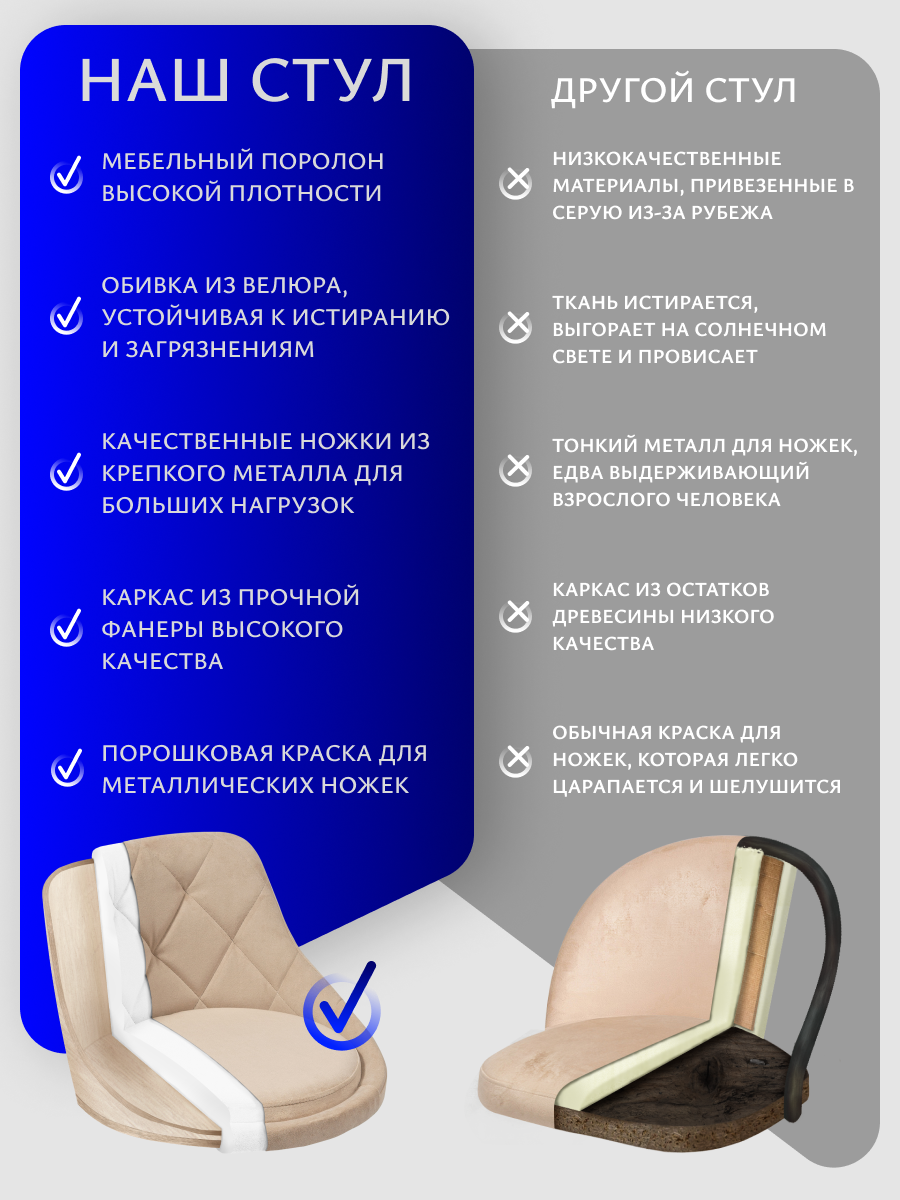 НАШ СТУЛ

МЕБЕЛЬНЫЙ ПОРОЛОН ВЫСОКОЙ ПЛОТНОСТИ

ОБИВКА ИЗ ВЕЛЮРА, УСТОЙЧИВАЯ К ИСТИРАНИЮ И ЗАГРЯЗНЕНИЯМ

КАЧЕСТВЕННЫЕ НОЖКИ ИЗ КРЕПКОГО МЕТАЛЛА ДЛЯ БОЛЬШИХ НАГРУЗОК

КАРКАС ИЗ ПРОЧНОЙ ФАНЕРЫ ВЫСОКОГО КАЧЕСТВА

ПОРОШКОВАЯ КРАСКА ДЛЯ МЕТАЛЛИЧЕСКИХ НОЖЕК

ДРУГОЙ СТУЛ

НИЗКОКАЧЕСТВЕННЫЕ МАТЕРИАЛЫ, ПРИВЕЗЕННЫЕ В СЕРУЮ ИЗ-ЗА РУБЕЖА

ТКАНЬ ИСТИРАЕТСЯ, ВЫГОРАЕТ НА СОЛНЕЧНОМ СВЕТЕ И ПРОВИСАЕТ

ТОНКИЙ МЕТАЛЛ ДЛЯ НОЖЕК, ЕДВА ВЫДЕРЖИВАЮЩИЙ ВЗРОСЛОГО ЧЕЛОВЕКА

КАРКАС ИЗ ОСТАТКОВ ДРЕВЕСИНЫ НИЗКОГО КАЧЕСТВА

ОБЫЧНАЯ КРАСКА ДЛЯ НОЖЕК, КОТОРАЯ ЛЕГКО ЦАРАПАЕТСЯ И ШЕЛУШИТСЯ